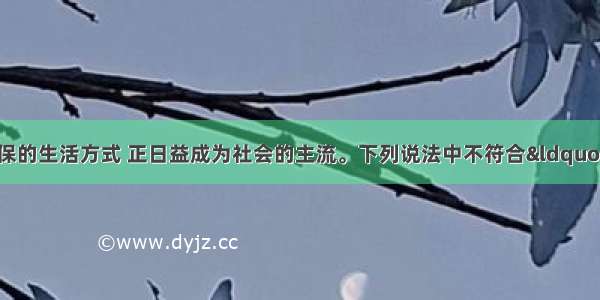 保的生活方式 正日益成为社会的主流。下列说法中不符合&ldquo

©www.dyjz.cc